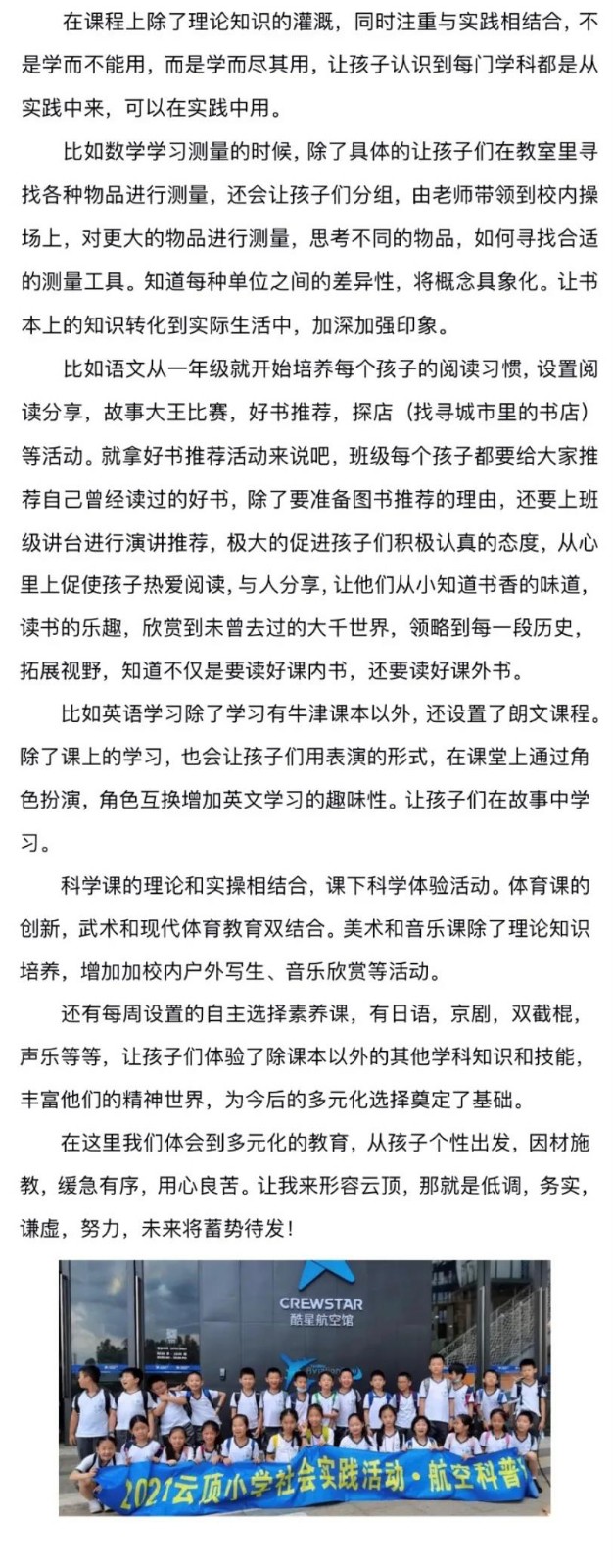 在课程上除了理论知识的灌溉，同时注重与实践相结合，不是学而不能用，而是学而尽其用，让孩子认识到每门学科都是从实践中来，可以在实践中用。

比如数学学习测量的时候，除了具体的让孩子们在教室里寻找各种物品进行测量，还会让孩子们分组，由老师带领到校内操场上，对更大的物品进行测量，思考不同的物品，如何寻找合适的测量工具。知道每种单位之间的差异性，将概念具象化。让书本上的知识转化到实际生活中，加深加强印象。

比如语文从一年级就开始培养每个孩子的阅读习惯，设置阅读分享，故事大王比赛，好书推荐，探店（找寻城市里的书店）等活动。就拿好书推荐活动来说吧，班级每个孩子都要给大家推荐自己曾经读过的好书，除了要准备图书推荐的理由，还要上班级讲台进行演讲推荐，极大的促进孩子们积极认真的态度，从心里上促使孩子热爱阅读，与人分享，让他们从小知道书香的味道，读书的乐趣，欣赏到未曾去过的大千世界，领略到每一段历史，拓展视野，知道不仅是要读好课内书，还要读好课外书。

比如英语学习除了学习有牛津课本以外，还设置了朗文课程。除了课上的学习，也会让孩子们用表演的形式，在课堂上通过角色扮演，角色互换增加英文学习的趣味性。让孩子们在故事中学习。

科学课的理论和实操相结合，课下科学体验活动。体育课的创新，武术和现代体育教育双结合。美术和音乐课除了理论知识培养，增加加校内户外写生、音乐欣赏等活动。

还有每周设置的自主选择素养课，有日语，京剧，双截棍，声乐等等，让孩子们体验了除课本以外的其他学科知识和技能，丰富他们的精神世界，为今后的多元化选择奠定了基础。

在这里我们体会到多元化的教育，从孩子个性出发，因材施教，缓急有序，用心良苦。让我来形容云顶，那就是低调，务实，谦虚，努力，未来将蓄势待发！

CREWSTAR
酷星航空馆

2021云顶小学社会实践活动·航空科普